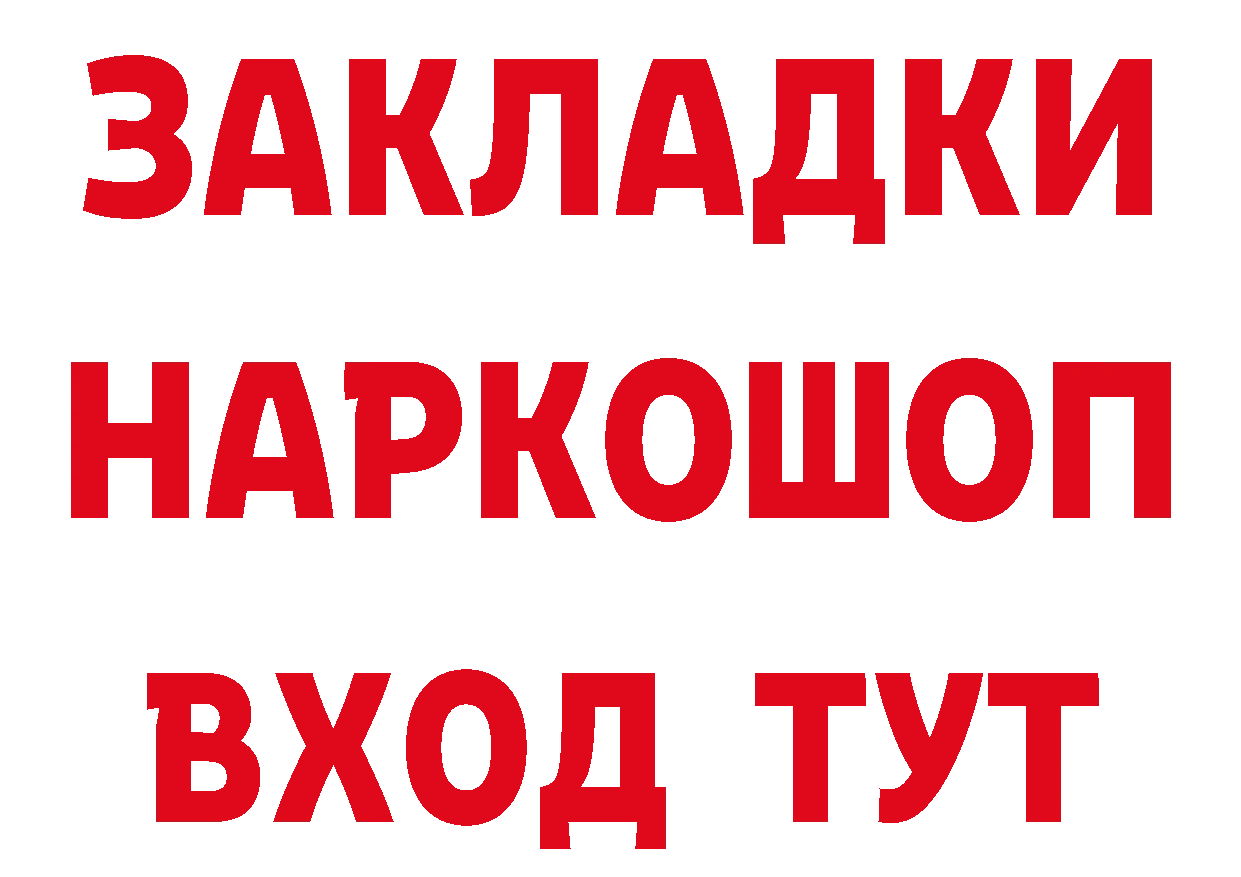 ЗАКЛАДКИ НАРКОШОП ВХОД ТУТ